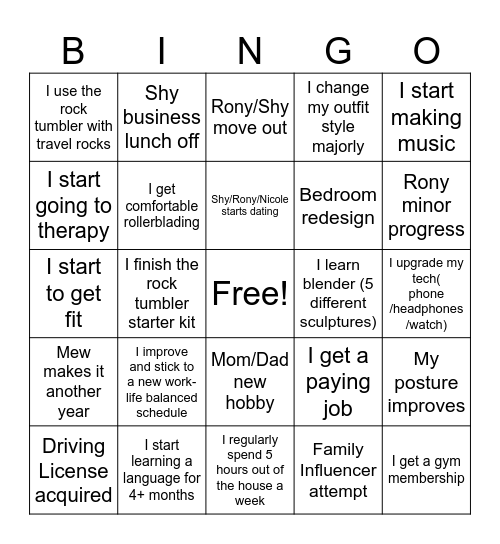 | B | I | N | G | O |
|---|---|---|---|---|
| I use the rock tumbler with travel rocks | Shy business lunch off | Rony/Shy move out | I change my outfit style majorly | I start making music |
| I start going to therapy | I get comfortable rollerblading | Shy/Rony/Nicole starts dating | Bedroom redesign | Rony minor progress |
| I start to get fit | I finish the rock tumbler starter kit | Free! | I learn blender (5 different sculptures) | I upgrade my tech( phone /headphones /watch) |
| Mew makes it another year | I improve and stick to a new work-life balanced schedule | Mom/Dad new hobby | I get a paying job | My posture improves |
| Driving License acquired | I start learning a language for 4+ months | I regularly spend 5 hours out of the house a week | Family Influencer attempt | I get a gym membership |